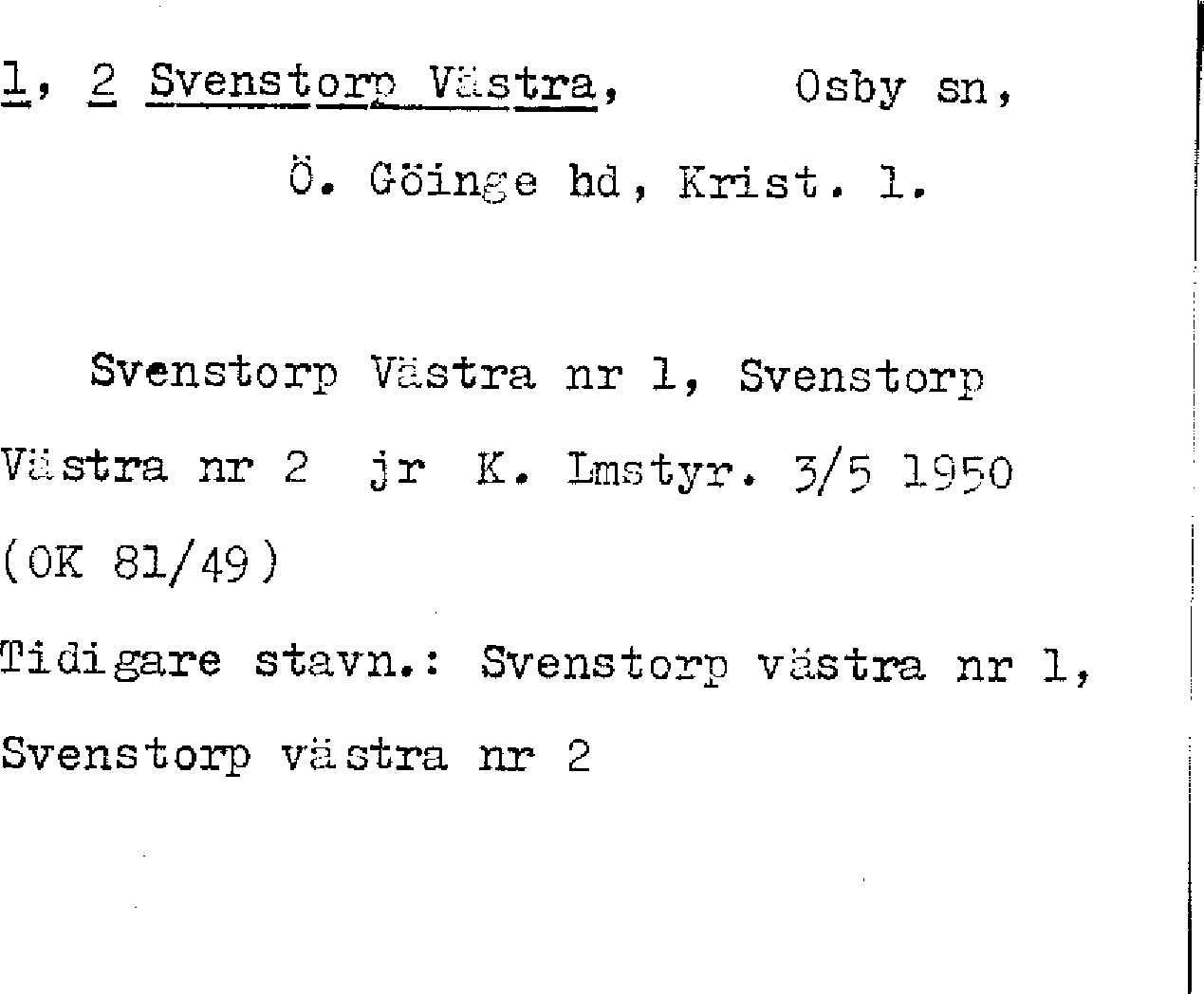 1, 2 Svenstorp Västra, Osby sn, Ö. Göinge hd, Krist. l.

Svenstorp Västra nr 1, Svenstorp Västra nr 2 jr K. Lmstyr. 3/5 1950 (OK 81/49)

Tidigare stavn.: Svenstorp västra nr 1, Svenstorp västra nr 2